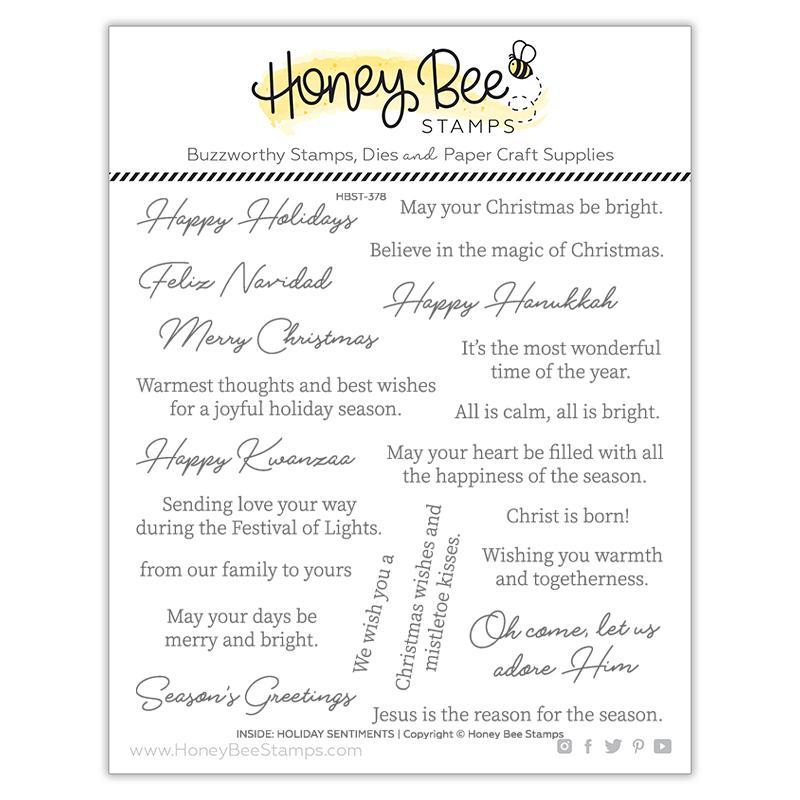 Honey Bee
STAMPS

Buzzworthy Stamps, Dies and Paper Craft Supplies

HBST-378

Happy Holidays

May your Christmas be bright.

Believe in the magic of Christmas.

Feliz Navidad

Happy Hanukkah

Merry Christmas

It's the most wonderful time of the year.

Warmest thoughts and best wishes for a joyful holiday season.

All is calm, all is bright.

Happy Kwanzaa

May your heart be filled with all the happiness of the season.

Sending love your way during the Festival of Lights.

Christ is born!

from our family to yours

We wish you a Christmas wishes and mistletoe kisses.

Wishing you warmth and togetherness.

May your days be merry and bright.

Oh come, let us adore Him

Season's Greetings

Jesus is the reason for the season.

INSIDE: HOLIDAY SENTIMENTS | Copyright © Honey Bee Stamps

www.HoneyBeeStamps.com